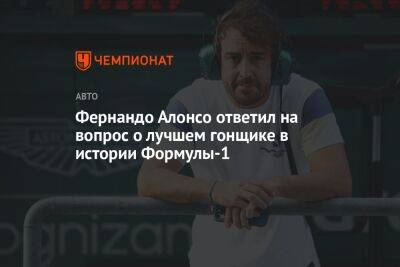 ЧЕМПИОНАТ

АВТО

Фернандо Алонсо ответил на вопрос о лучшем гонщике в истории Формулы-1

gnizan